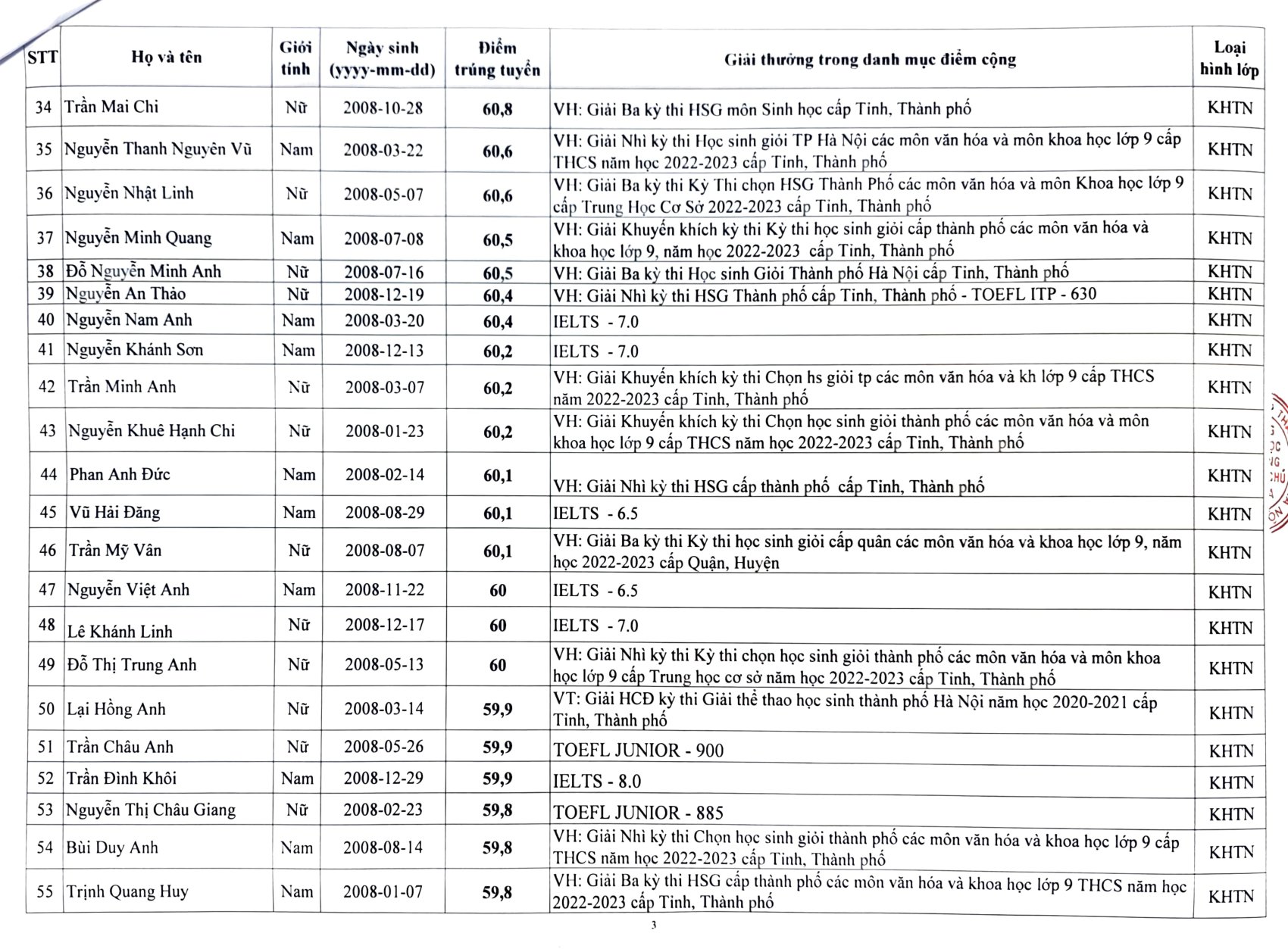 | STT | Họ và tên | Giới tính | Ngày sinh (yyyy-mm-dd) | Điểm trúng tuyển | Giải thưởng trong danh mục điểm cộng | Loại hình lớp |
|---|---|---|---|---|---|---|
| 34 | Trần Mai Chi | Nữ | 2008-10-28 | 60,8 | VH: Giải Ba kỳ thi HSG môn Sinh học cấp Tỉnh, Thành phố | KHTN |
| 35 | Nguyễn Thanh Nguyên Vũ | Nam | 2008-03-22 | 60,6 | VH: Giải Nhì kỳ thi Học sinh giỏi TP Hà Nội các môn văn hóa và môn khoa học lớp 9 cấp THCS năm học 2022-2023 cấp Tỉnh, Thành phố | KHTN |
| 36 | Nguyễn Nhật Linh | Nữ | 2008-05-07 | 60,6 | VH: Giải Ba kỳ thi Kỳ Thi chọn HSG Thành Phố các môn văn hóa và môn Khoa học lớp 9 cấp Trung Học Cơ Sở 2022-2023 cấp Tỉnh, Thành phố | KHTN |
| 37 | Nguyễn Minh Quang | Nam | 2008-07-08 | 60,5 | VH: Giải Khuyến khích kỳ thi Kỳ thi học sinh giỏi cấp thành phố các môn văn hóa và khoa học lớp 9, năm học 2022-2023 cấp Tỉnh, Thành phố | KHTN |
| 38 | Đỗ Nguyễn Minh Anh | Nữ | 2008-07-16 | 60,5 | VH: Giải Ba kỳ thi Học sinh Giỏi Thành phố Hà Nội cấp Tỉnh, Thành phố | KHTN |
| 39 | Nguyễn An Thảo | Nữ | 2008-12-19 | 60,4 | VH: Giải Nhì kỳ thi HSG Thành phố cấp Tỉnh, Thành phố - TOEFL ITP - 630 | KHTN |
| 40 | Nguyễn Nam Anh | Nam | 2008-03-20 | 60,4 | IELTS - 7.0 | KHTN |
| 41 | Nguyễn Khánh Sơn | Nam | 2008-12-13 | 60,2 | IELTS - 7.0 | KHTN |
| 42 | Trần Minh Anh | Nữ | 2008-03-07 | 60,2 | VH: Giải Khuyến khích kỳ thi Chọn hs giỏi tp các môn văn hóa và kh lớp 9 cấp THCS năm 2022-2023 cấp Tỉnh, Thành phố | KHTN |
| 43 | Nguyễn Khuê Hạnh Chi | Nữ | 2008-01-23 | 60,2 | VH: Giải Khuyến khích kỳ thi Chọn học sinh giỏi thành phố các môn văn hóa và môn khoa học lớp 9 cấp THCS năm học 2022-2023 cấp Tỉnh, Thành phố | KHTN |
| 44 | Phan Anh Đức | Nam | 2008-02-14 | 60,1 | VH: Giải Nhì kỳ thi HSG cấp thành phố cấp Tỉnh, Thành phố | KHTN |
| 45 | Vũ Hải Đăng | Nam | 2008-08-29 | 60,1 | IELTS - 6.5 | KHTN |
| 46 | Trần Mỹ Vân | Nữ | 2008-08-07 | 60,1 | VH: Giải Ba kỳ thi Kỳ thi học sinh giỏi cấp quân các môn văn hóa và khoa học lớp 9, năm học 2022-2023 cấp Quận, Huyện | KHTN |
| 47 | Nguyễn Việt Anh | Nam | 2008-11-22 | 60 | IELTS - 6.5 | KHTN |
| 48 | Lê Khánh Linh | Nữ | 2008-12-17 | 60 | IELTS - 7.0 | KHTN |
| 49 | Đỗ Thị Trung Anh | Nữ | 2008-05-13 | 60 | VH: Giải Nhì kỳ thi Kỳ thi chọn học sinh giỏi thành phố các môn văn hóa và môn khoa học lớp 9 cấp Trung học cơ sở năm học 2022-2023 cấp Tỉnh, Thành phố | KHTN |
| 50 | Lại Hồng Anh | Nữ | 2008-03-14 | 59,9 | VT: Giải HCĐ kỳ thi Giải thể thao học sinh thành phố Hà Nội năm học 2020-2021 cấp Tỉnh, Thành phố | KHTN |
| 51 | Trần Châu Anh | Nữ | 2008-05-26 | 59,9 | TOEFL JUNIOR - 900 | KHTN |
| 52 | Trần Đình Khôi | Nam | 2008-12-29 | 59,9 | IELTS - 8.0 | KHTN |
| 53 | Nguyễn Thị Châu Giang | Nữ | 2008-02-23 | 59,8 | TOEFL JUNIOR - 885 | KHTN |
| 54 | Bùi Duy Anh | Nam | 2008-08-14 | 59,8 | VH: Giải Nhì kỳ thi Chọn học sinh giỏi thành phố các môn văn hóa và khoa học lớp 9 cấp THCS năm học 2022-2023 cấp Tỉnh, Thành phố | KHTN |
| 55 | Trịnh Quang Huy | Nam | 2008-01-07 | 59,8 | VH: Giải Ba kỳ thi HSG cấp thành phố các môn văn hóa và khoa học lớp 9 THCS năm học 2022-2023 cấp Tỉnh, Thành phố | KHTN |

3